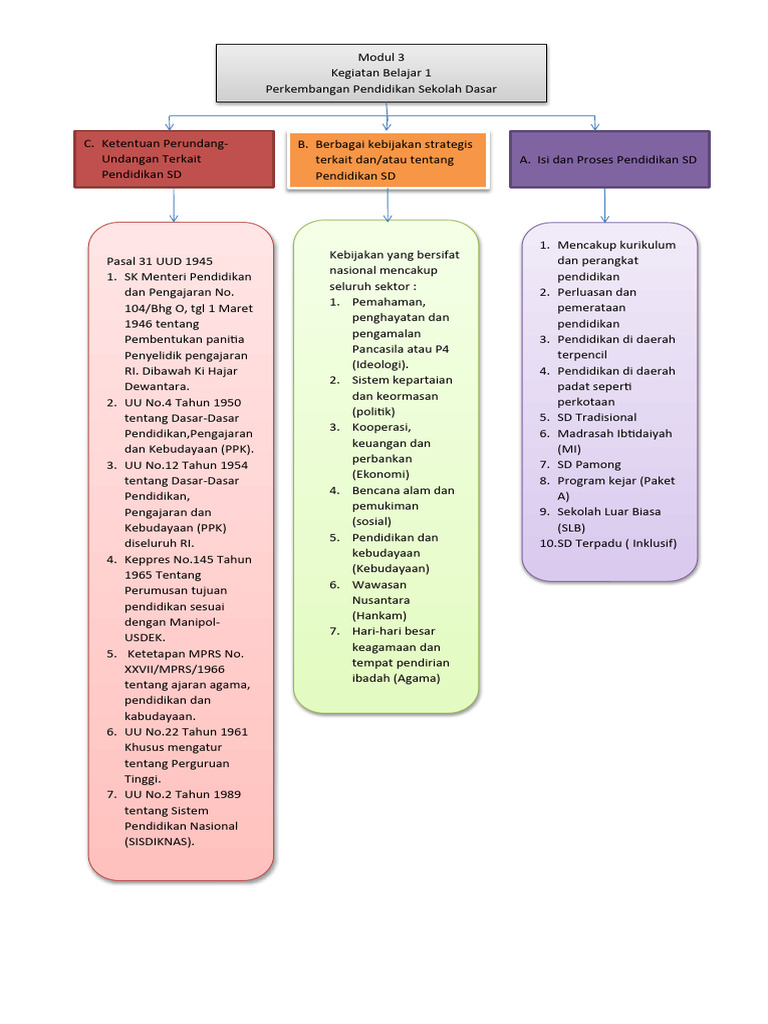 Modul 3
Kegiatan Belajar 1
Perkembangan Pendidikan Sekolah Dasar

C. Ketentuan Perundang-Undangan Terkait Pendidikan SD

Pasal 31 UUD 1945
1. SK Menteri Pendidikan dan Pengajaran No. 104/Bhg O, tgl 1 Maret 1946 tentang Pembentukan panitia Penyelidik pengajaran RI. Dibawah Ki Hajar Dewantara.
2. UU No.4 Tahun 1950 tentang Dasar-Dasar Pendidikan,Pengajaran dan Kebudayaan (PPK).
3. UU No.12 Tahun 1954 tentang Dasar-Dasar Pendidikan, Pengajaran dan Kebudayaan (PPK) diseluruh RI.
4. Keppres No.145 Tahun 1965 Tentang Perumusan tujuan pendidikan sesuai dengan Manipol-USDEK.
5. Ketetapan MPRS No. XXVII/MPRS/1966 tentang ajaran agama, pendidikan dan kabudayaan.
6. UU No.22 Tahun 1961 Khusus mengatur tentang Perguruan Tinggi.
7. UU No.2 Tahun 1989 tentang Sistem Pendidikan Nasional (SISDIKNAS).

B. Berbagai kebijakan strategis terkait dan/atau tentang Pendidikan SD

Kebijakan yang bersifat nasional mencakup seluruh sektor :
1. Pemahaman, penghayatan dan pengamalan Pancasila atau P4 (Ideologi).
2. Sistem kepartaian dan keormasan (politik)
3. Kooperasi, keuangan dan perbankan (Ekonomi)
4. Bencana alam dan pemukiman (sosial)
5. Pendidikan dan kebudayaan (Kebudayaan)
6. Wawasan Nusantara (Hankam)
7. Hari-hari besar keagamaan dan tempat pendirian ibadah (Agama)

A. Isi dan Proses Pendidikan SD

1. Mencakup kurikulum dan perangkat pendidikan
2. Perluasan dan pemerataan pendidikan
3. Pendidikan di daerah terpencil
4. Pendidikan di daerah padat seperti perkotaan
5. SD Tradisional
6. Madrasah Ibtidaiyah (MI)
7. SD Pamong
8. Program kejar (Paket A)
9. Sekolah Luar Biasa (SLB)
10.SD Terpadu ( Inklusif)